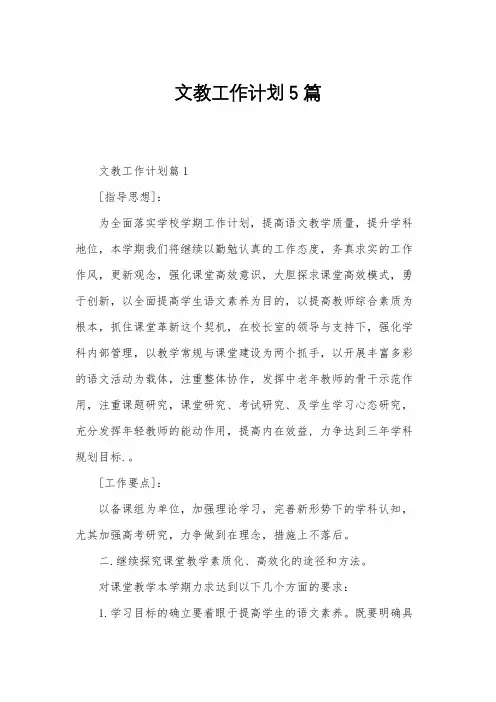 文教工作计划5篇

文教工作计划篇1

[指导思想]：

为全面落实学校学期工作计划，提高语文教学质量，提升学科地位，本学期我们将继续以勤勉认真的工作态度，务真求实的工作作风，更新观念，强化课堂高效意识，大胆探求课堂高效模式，勇于创新，以全面提高学生语文素养为目的，以提高教师综合素质为根本，抓住课堂革新这个契机，在校长室的领导与支持下，强化学科内部管理，以教学常规与课堂建设为两个抓手，以开展丰富多彩的语文活动为载体，注重整体协作，发挥中老年教师的骨干示范作用，注重课题研究，课堂研究、考试研究、及学生学习心态研究，充分发挥年轻教师的能动作用，提高内在效益，力争达到三年学科规划目标.。

[工作要点]：

以备课组为单位，加强理论学习，完善新形势下的学科认知，尤其加强高考研究，力争做到在理念，措施上不落后。

二.继续探究课堂教学素质化、高效化的途径和方法。

对课堂教学本学期力求达到以下几个方面的要求：

1.学习目标的确立要着眼于提高学生的语文素养。既要明确具